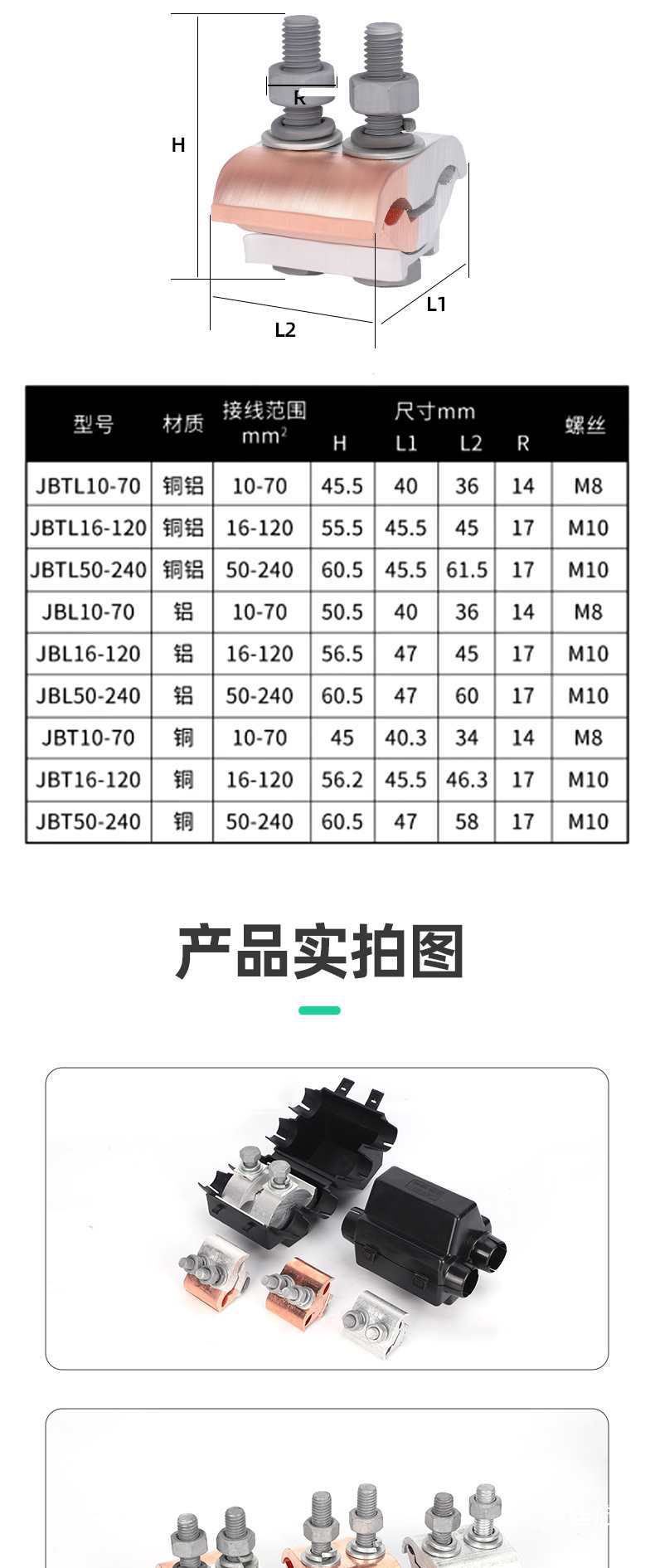 R

H

L1

L2

| 型号 | 材质 | 接线范围 $mm^2$ | 尺寸mm H | L1 | L2 | R | 螺丝 |
|---|---|---|---|---|---|---|---|
| JBTL10-70 | 铜铝 | 10-70 | 45.5 | 40 | 36 | 14 | M8 |
| JBTL16-120 | 铜铝 | 16-120 | 55.5 | 45.5 | 45 | 17 | M10 |
| JBTL50-240 | 铜铝 | 50-240 | 60.5 | 45.5 | 61.5 | 17 | M10 |
| JBL10-70 | 铝 | 10-70 | 50.5 | 40 | 36 | 14 | M8 |
| JBL16-120 | 铝 | 16-120 | 56.5 | 47 | 45 | 17 | M10 |
| JBL50-240 | 铝 | 50-240 | 60.5 | 47 | 60 | 17 | M10 |
| JBT10-70 | 铜 | 10-70 | 45 | 40.3 | 34 | 14 | M8 |
| JBT16-120 | 铜 | 16-120 | 56.2 | 45.5 | 46.3 | 17 | M10 |
| JBT50-240 | 铜 | 50-240 | 60.5 | 47 | 58 | 17 | M10 |

产品实拍图